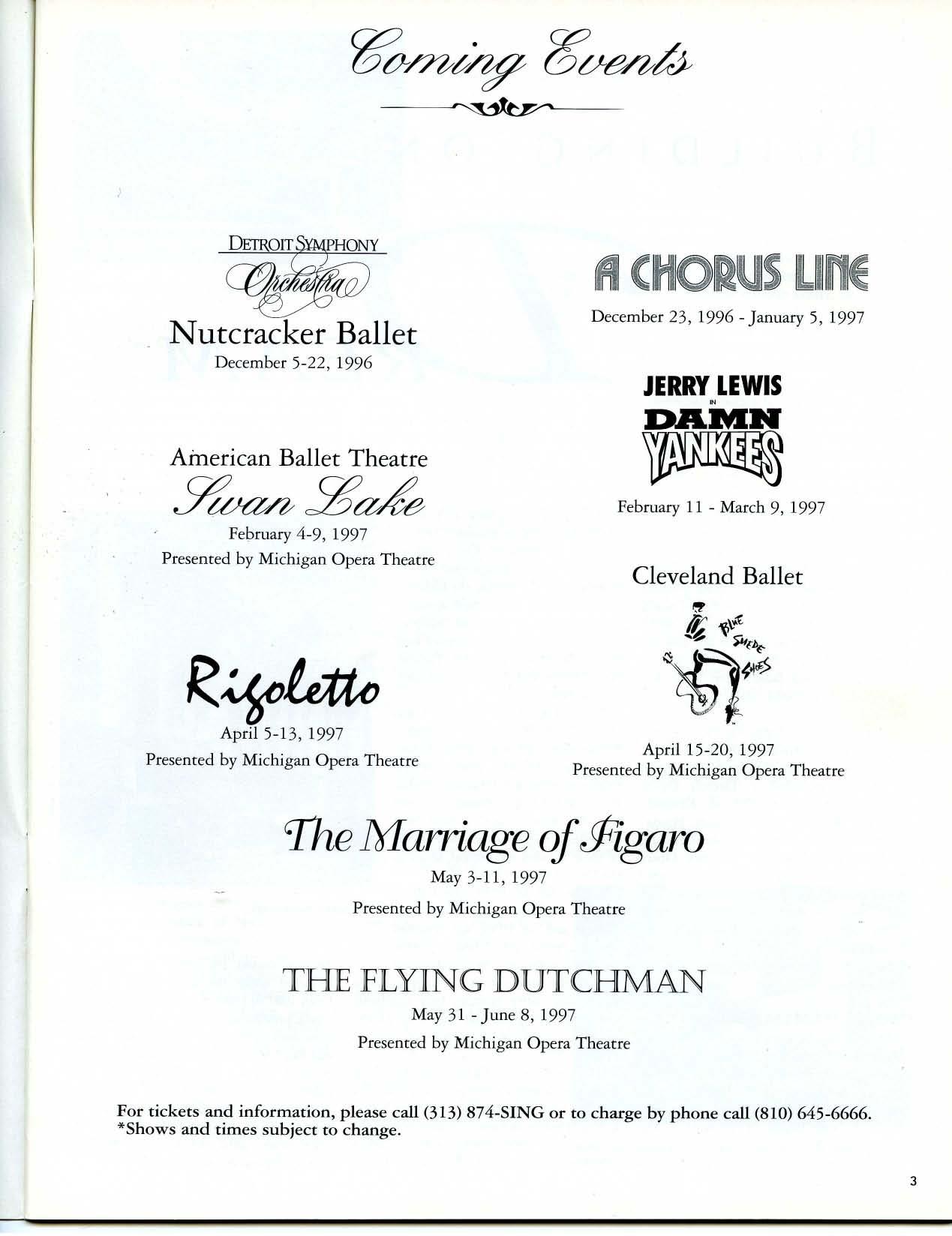 Coming Events

DETROIT SYMPHONY
Orchestra
Nutcracker Ballet
December 5-22, 1996

American Ballet Theatre
Swan Lake
February 4-9, 1997
Presented by Michigan Opera Theatre

Rigoletto
April 5-13, 1997
Presented by Michigan Opera Theatre

A CHORUS LINE
December 23, 1996 - January 5, 1997

JERRY LEWIS
IN
DAMN
YANKEES
February 11 - March 9, 1997

Cleveland Ballet
BLUE SUEDE SHOES
April 15-20, 1997
Presented by Michigan Opera Theatre

The Marriage of Figaro
May 3-11, 1997
Presented by Michigan Opera Theatre

THE FLYING DUTCHMAN
May 31 - June 8, 1997
Presented by Michigan Opera Theatre

For tickets and information, please call (313) 874-SING or to charge by phone call (810) 645-6666.
*Shows and times subject to change.

3